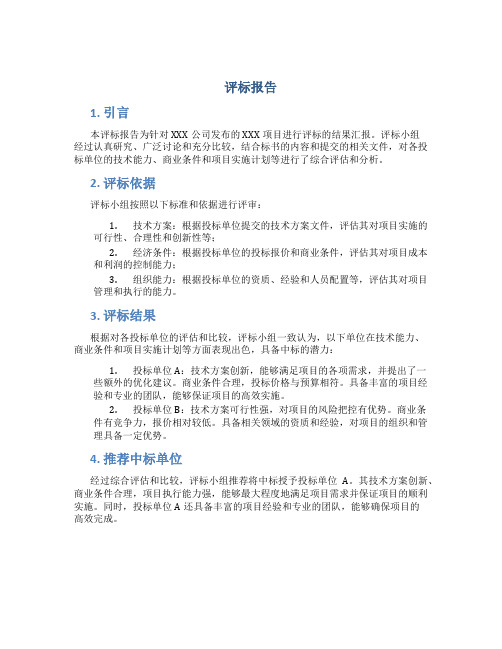 评标报告

1. 引言

本评标报告为针对 XXX 公司发布的 XXX 项目进行评标的结果汇报。评标小组经过认真研究、广泛讨论和充分比较，结合标书的内容和提交的相关文件，对各投标单位的技术能力、商业条件和项目实施计划等进行了综合评估和分析。

2. 评标依据

评标小组按照以下标准和依据进行评审：

1. 技术方案：根据投标单位提交的技术方案文件，评估其对项目实施的可行性、合理性和创新性等；

2. 经济条件：根据投标单位的投标报价和商业条件，评估其对项目成本和利润的控制能力；

3. 组织能力：根据投标单位的资质、经验和人员配置等，评估其对项目管理和执行的能力。

3. 评标结果

根据对各投标单位的评估和比较，评标小组一致认为，以下单位在技术能力、商业条件和项目实施计划等方面表现出色，具备中标的潜力：

1. 投标单位 A：技术方案创新，能够满足项目的各项需求，并提出了一些额外的优化建议。商业条件合理，投标价格与预算相符。具备丰富的项目经验和专业的团队，能够保证项目的高效实施。

2. 投标单位 B：技术方案可行性强，对项目的风险把控有优势。商业条件有竞争力，报价相对较低。具备相关领域的资质和经验，对项目的组织和管理具备一定优势。

4. 推荐中标单位

经过综合评估和比较，评标小组推荐将中标授予投标单位 A。其技术方案创新、商业条件合理，项目执行能力强，能够最大程度地满足项目需求并保证项目的顺利实施。同时，投标单位 A 还具备丰富的项目经验和专业的团队，能够确保项目的高效完成。